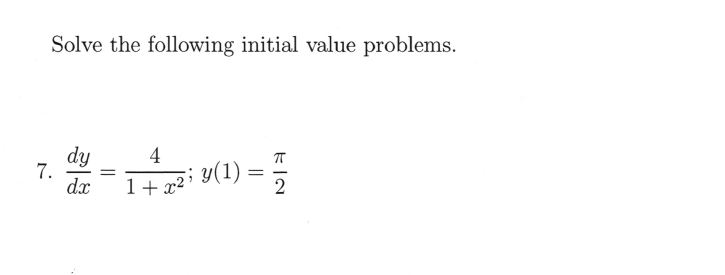 Solve the following initial value problems.

7. $\frac{dy}{dx} = \frac{4}{1+x^2}$; $y(1) = \frac{\pi}{2}$